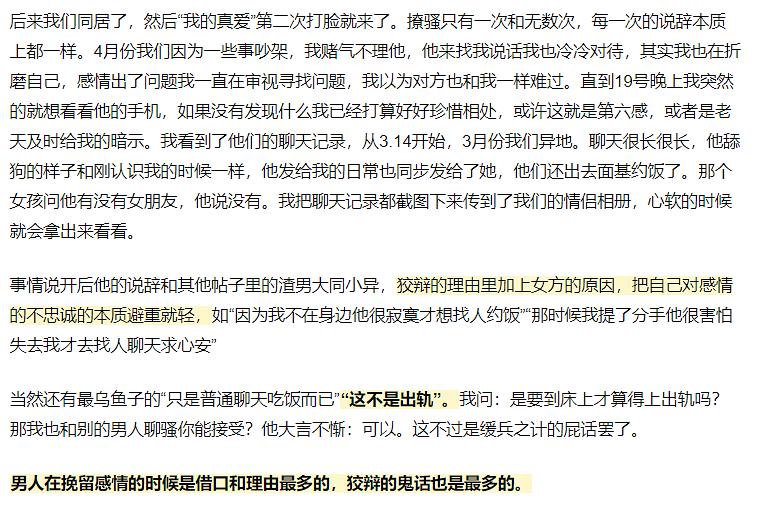 后来我们同居了，然后“我的真爱”第二次打脸就来了。撩骚只有一次和无数次，每一次的说辞本质上都一样。4月份我们因为一些事吵架，我赌气不理他，他来找我说话我也冷冷对待，其实我也在折磨自己，感情出了问题我一直在审视寻找问题，我以为对方也和我一样难过。直到19号晚上我突然的就想看看他的手机，如果没有发现什么我已经打算好好珍惜相处，或许这就是第六感，或者是老天及时给我的暗示。我看到了他们的聊天记录，从3.14开始，3月份我们异地。聊天很长很长，他舔狗的样子和刚认识我的时候一样，他发给我的日常也同步发给了她，他们还出去面基约饭了。那个女孩问他有没有女朋友，他说没有。我把聊天记录都截图下来传到了我们的情侣相册，心软的时候就会拿出来看看。

事情说开后他的说辞和其他帖子里的渣男大同小异，狡辩的理由里加上女方的原因，把自己对感情的不忠诚的本质避重就轻，如“因为我不在身边他很寂寞才想找人约饭”“那时候我提了分手他很害怕失去我才去找人聊天求心安”

当然还有最乌鱼子的“只是普通聊天吃饭而已”“这不是出轨”。我问：是要到床上才算得上出轨吗？那我也和别的男人聊骚你能接受？他大言不惭：可以。这不过是缓兵之计的屁话罢了。

男人在挽留感情的时候是借口和理由最多的，狡辩的鬼话也是最多的。